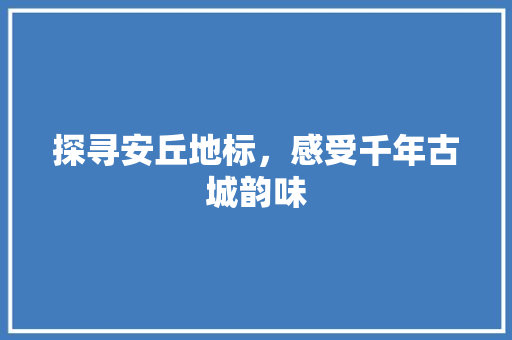 探寻安丘地标，感受千年古城韵味